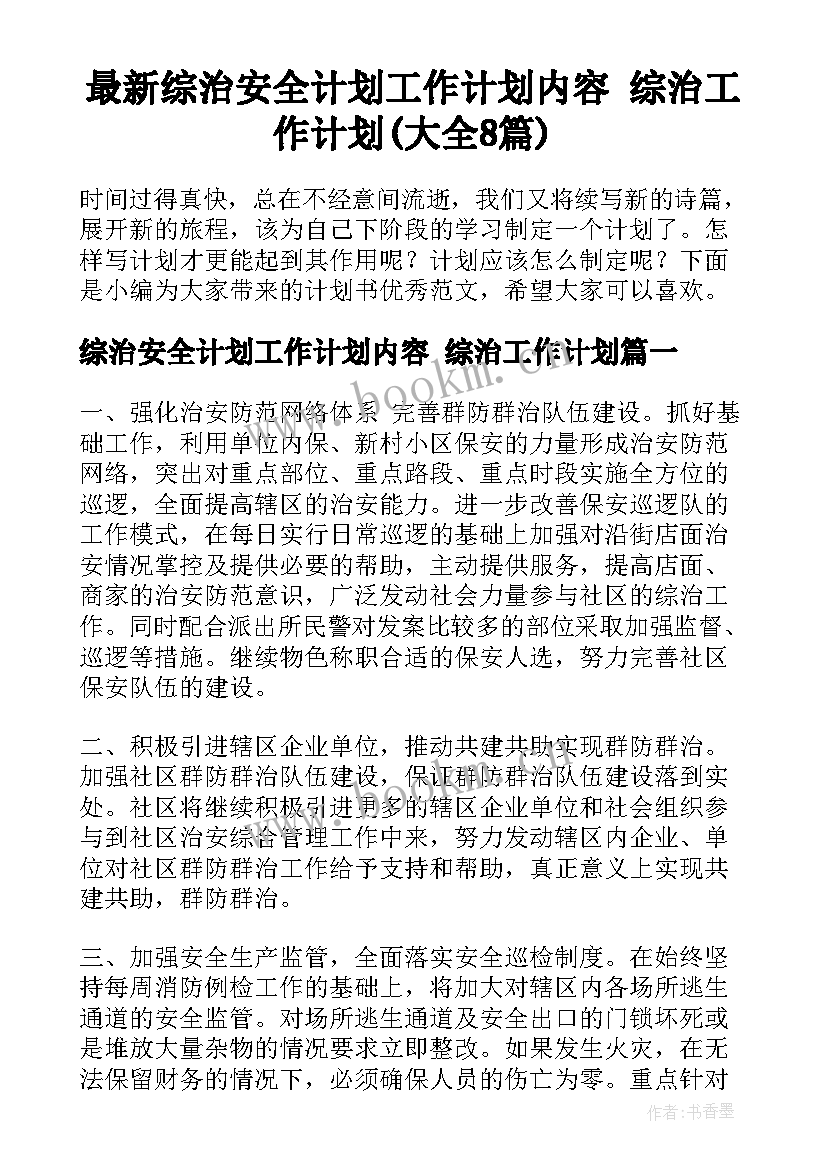 最新综治安全计划工作计划内容 综治工作计划(大全8篇)

时间过得真快，总在不经意间流逝，我们又将续写新的诗篇，展开新的旅程，该为自己下阶段的学习制定一个计划了。怎样写计划才更能起到其作用呢？计划应该怎么制定呢？下面是小编为大家带来的计划书优秀范文，希望大家可以喜欢。

综治安全计划工作计划内容 综治工作计划篇一

www.bookm.cn

一、强化治安防范网络体系 完善群防群治队伍建设。抓好基础工作，利用单位内保、新村小区保安的力量形成治安防范网络，突出对重点部位、重点路段、重点时段实施全方位的巡逻，全面提高辖区的治安能力。进一步改善保安巡逻队的工作模式，在每日实行日常巡逻的基础上加强对沿街店面治安情况掌控及提供必要的帮助，主动提供服务，提高店面、商家的治安防范意识，广泛发动社会力量参与社区的综治工作。同时配合派出所民警对发案比较多的部位采取加强监督、巡逻等措施。继续物色称职合适的保安人选，努力完善社区保安队伍的建设。

二、积极引进辖区企业单位，推动共建共助实现群防群治。加强社区群防群治队伍建设，保证群防群治队伍建设落到实处。社区将继续积极引进更多的辖区企业单位和社会组织参与到社区治安综合管理工作中来，努力发动辖区内企业、单位对社区群防群治工作给予支持和帮助，真正意义上实现共建共助，群防群治。

三、加强安全生产监管，全面落实安全巡检制度。在始终坚持每周消防例检工作的基础上，将加大对辖区内各场所逃生通道的安全监管。对场所逃生通道及安全出口的门锁坏死或是堆放大量杂物的情况要求立即整改。如果发生火灾，在无法保留财务的情况下，必须确保人员的伤亡为零。重点针对

作者：书香墨